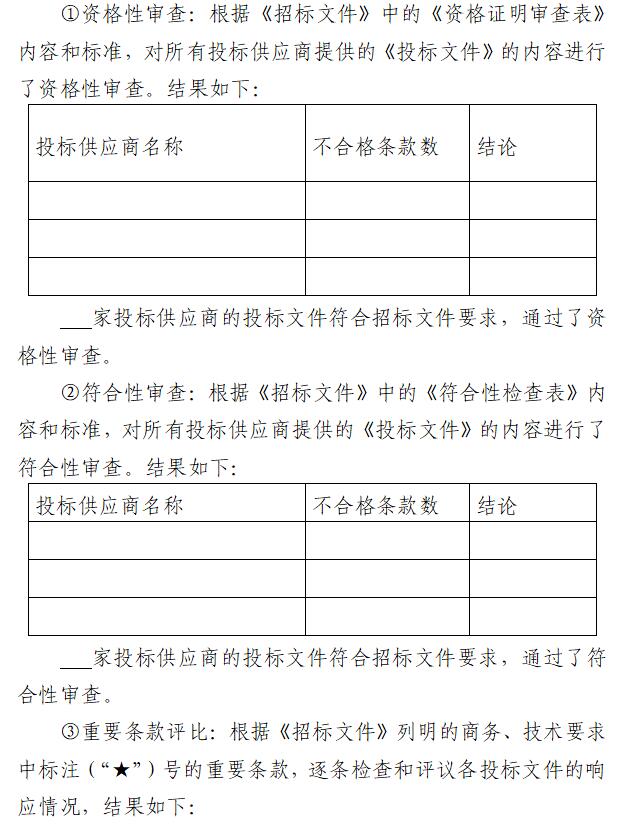 ①资格性审查：根据《招标文件》中的《资格证明审查表》内容和标准，对所有投标供应商提供的《投标文件》的内容进行了资格性审查。结果如下：

| 投标供应商名称 | 不合格条款数 | 结论 |
|---|---|---|
| | | |
| | | |
| | | |

___家投标供应商的投标文件符合招标文件要求，通过了资格性审查。

②符合性审查：根据《招标文件》中的《符合性检查表》内容和标准，对所有投标供应商提供的《投标文件》的内容进行了符合性审查。结果如下：

| 投标供应商名称 | 不合格条款数 | 结论 |
|---|---|---|
| | | |
| | | |
| | | |

___家投标供应商的投标文件符合招标文件要求，通过了符合性审查。

③重要条款评比：根据《招标文件》列明的商务、技术要求中标注（“★”）号的重要条款，逐条检查和评议各投标文件的响应情况，结果如下：